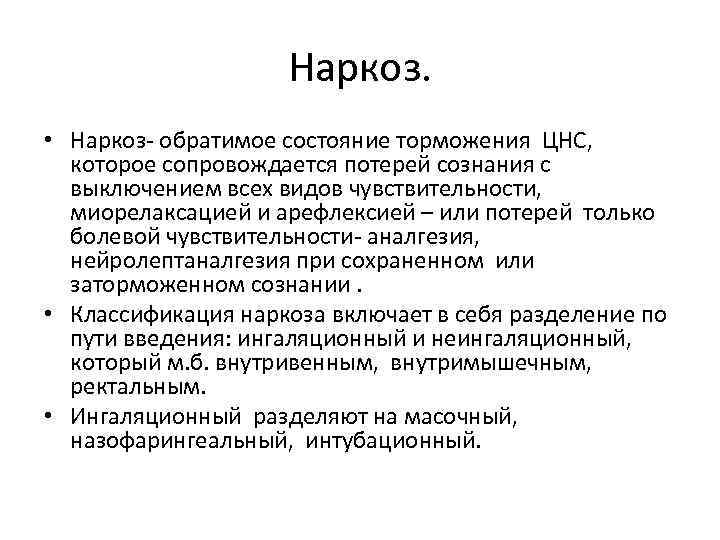 Наркоз.

• Наркоз- обратимое состояние торможения ЦНС, которое сопровождается потерей сознания с выключением всех видов чувствительности, миорелаксацией и арефлексией – или потерей только болевой чувствительности- аналгезия, нейролептаналгезия при сохраненном или заторможенном сознании .

• Классификация наркоза включает в себя разделение по пути введения: ингаляционный и неингаляционный, который м.б. внутривенным, внутримышечным, ректальным.

• Ингаляционный разделяют на масочный, назофарингеальный, интубационный.